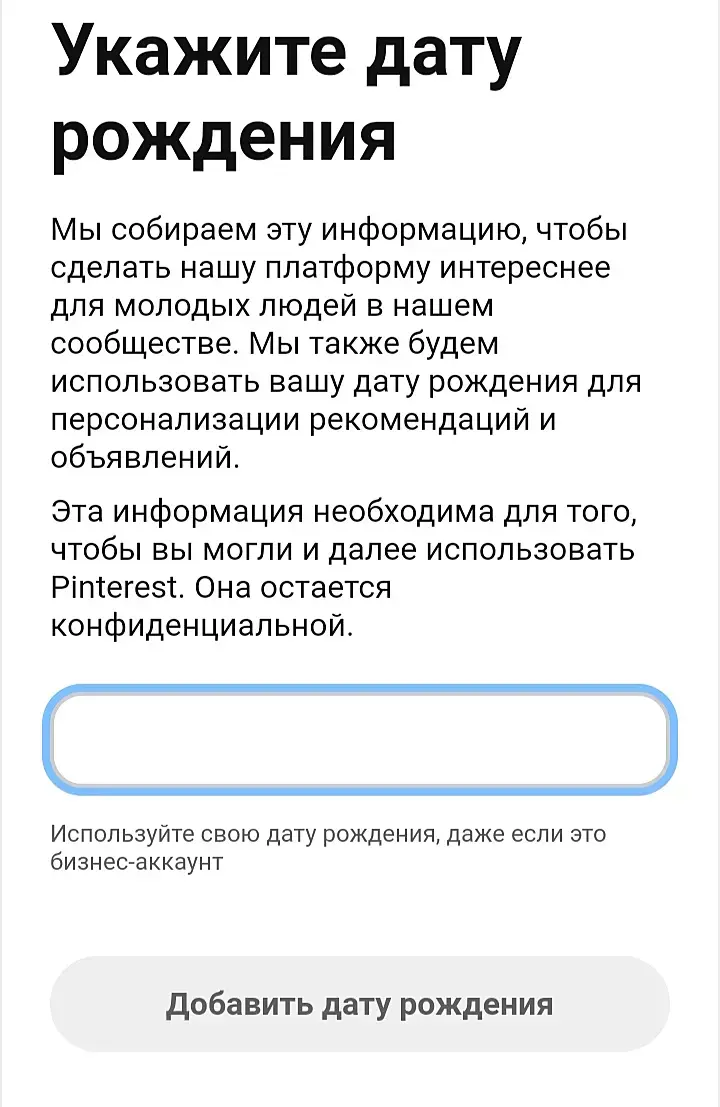 Укажите дату рождения

Мы собираем эту информацию, чтобы сделать нашу платформу интереснее для молодых людей в нашем сообществе. Мы также будем использовать вашу дату рождения для персонализации рекомендаций и объявлений.

Эта информация необходима для того, чтобы вы могли и далее использовать Pinterest. Она остается конфиденциальной.

Используйте свою дату рождения, даже если это бизнес-аккаунт

Добавить дату рождения